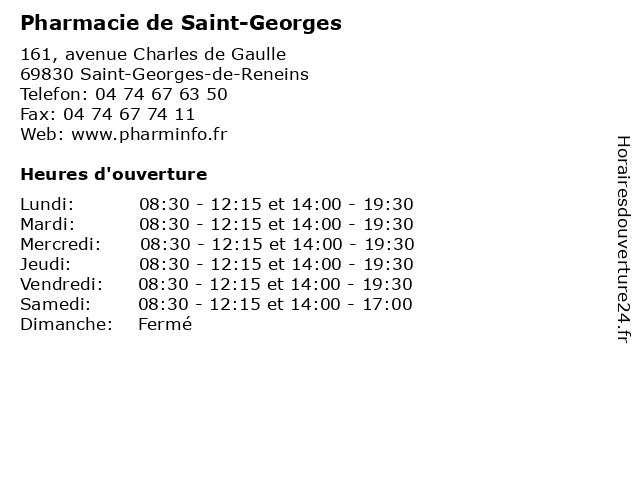 Pharmacie de Saint-Georges

161, avenue Charles de Gaulle
69830 Saint-Georges-de-Reneins
Telefon: 04 74 67 63 50
Fax: 04 74 67 74 11
Web: www.pharminfo.fr

Heures d'ouverture

| Lundi: | 08:30 - 12:15 et 14:00 - 19:30 |
|---|---|
| Mardi: | 08:30 - 12:15 et 14:00 - 19:30 |
| Mercredi: | 08:30 - 12:15 et 14:00 - 19:30 |
| Jeudi: | 08:30 - 12:15 et 14:00 - 19:30 |
| Vendredi: | 08:30 - 12:15 et 14:00 - 19:30 |
| Samedi: | 08:30 - 12:15 et 14:00 - 17:00 |
| Dimanche: | Fermé |

Horairesdouverture24.fr